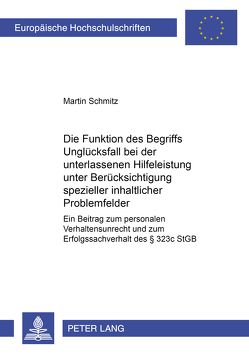 Europäische Hochschulschriften

Martin Schmitz

Die Funktion des Begriffs Unglücksfall bei der unterlassenen Hilfeleistung unter Berücksichtigung spezieller inhaltlicher Problemfelder

Ein Beitrag zum personalen Verhaltensunrecht und zum Erfolgssachverhalt des § 323c StGB

PETER LANG